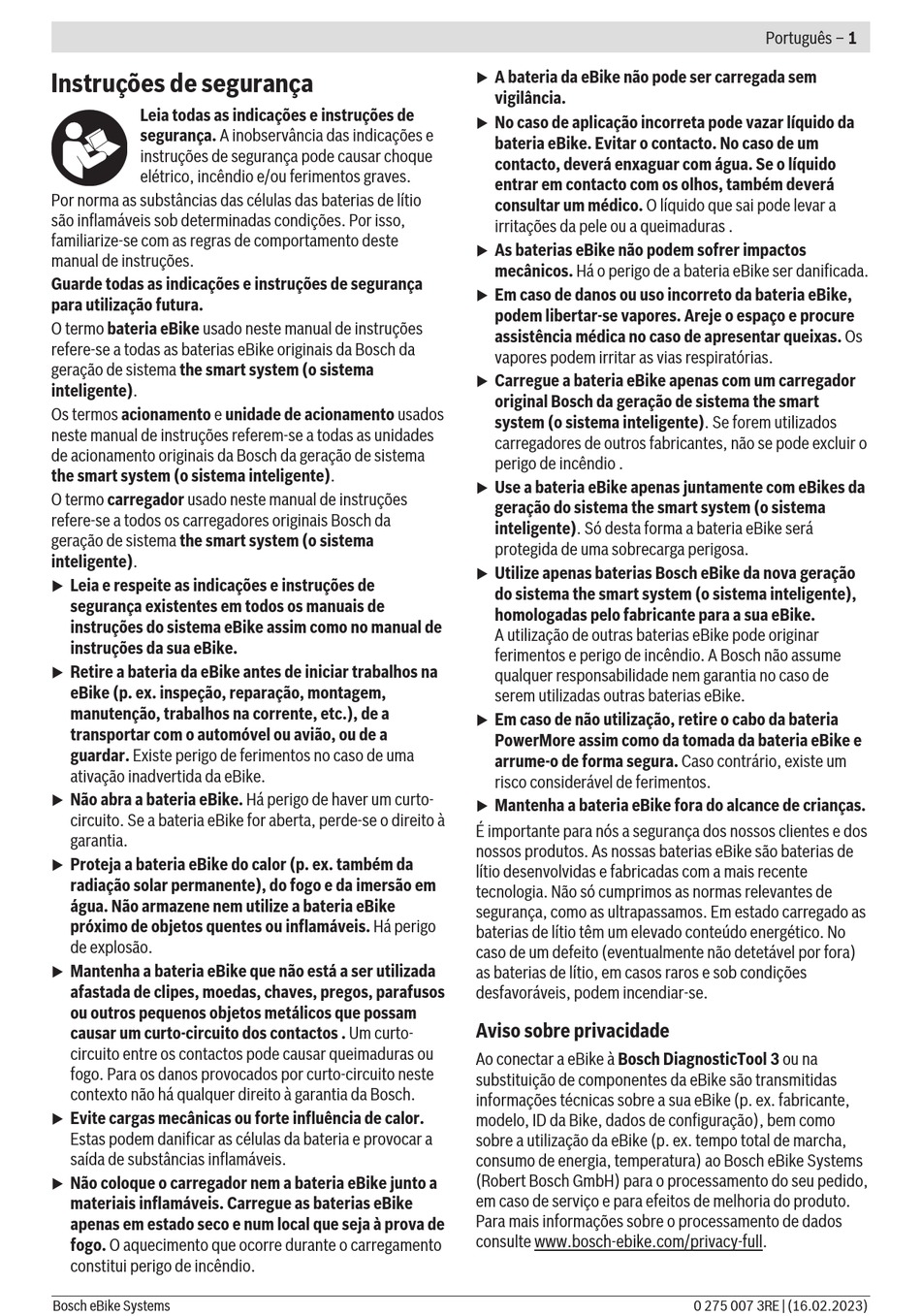 Português – 1

Instruções de segurança

Leia todas as indicações e instruções de segurança. A inobservância das indicações e instruções de segurança pode causar choque elétrico, incêndio e/ou ferimentos graves.

Por norma as substâncias das células das baterias de lítio são inflamáveis sob determinadas condições. Por isso, familiarize-se com as regras de comportamento deste manual de instruções.

Guarde todas as indicações e instruções de segurança para utilização futura.

O termo bateria eBike usado neste manual de instruções refere-se a todas as baterias eBike originais da Bosch da geração de sistema the smart system (o sistema inteligente).

Os termos acionamento e unidade de acionamento usados neste manual de instruções referem-se a todas as unidades de acionamento originais da Bosch da geração de sistema the smart system (o sistema inteligente).

O termo carregador usado neste manual de instruções refere-se a todos os carregadores originais Bosch da geração de sistema the smart system (o sistema inteligente).

▶ Leia e respeite as indicações e instruções de segurança existentes em todos os manuais de instruções do sistema eBike assim como no manual de instruções da sua eBike.

▶ Retire a bateria da eBike antes de iniciar trabalhos na eBike (p. ex. inspeção, reparação, montagem, manutenção, trabalhos na corrente, etc.), de a transportar com o automóvel ou avião, ou de a guardar. Existe perigo de ferimentos no caso de uma ativação inadvertida da eBike.

▶ Não abra a bateria eBike. Há perigo de haver um curto-circuito. Se a bateria eBike for aberta, perde-se o direito à garantia.

▶ Proteja a bateria eBike do calor (p. ex. também da radiação solar permanente), do fogo e da imersão em água. Não armazene nem utilize a bateria eBike próximo de objetos quentes ou inflamáveis. Há perigo de explosão.

▶ Mantenha a bateria eBike que não está a ser utilizada afastada de clipes, moedas, chaves, pregos, parafusos ou outros pequenos objetos metálicos que possam causar um curto-circuito dos contactos . Um curto-circuito entre os contactos pode causar queimaduras ou fogo. Para os danos provocados por curto-circuito neste contexto não há qualquer direito à garantia da Bosch.

▶ Evite cargas mecânicas ou forte influência de calor. Estas podem danificar as células da bateria e provocar a saída de substâncias inflamáveis.

▶ Não coloque o carregador nem a bateria eBike junto a materiais inflamáveis. Carregue as baterias eBike apenas em estado seco e num local que seja à prova de fogo. O aquecimento que ocorre durante o carregamento constitui perigo de incêndio.

▶ A bateria da eBike não pode ser carregada sem vigilância.

▶ No caso de aplicação incorreta pode vazar líquido da bateria eBike. Evitar o contacto. No caso de um contacto, deverá enxaguar com água. Se o líquido entrar em contacto com os olhos, também deverá consultar um médico. O líquido que sai pode levar a irritações da pele ou a queimaduras .

▶ As baterias eBike não podem sofrer impactos mecânicos. Há o perigo de a bateria eBike ser danificada.

▶ Em caso de danos ou uso incorreto da bateria eBike, podem libertar-se vapores. Areje o espaço e procure assistência médica no caso de apresentar queixas. Os vapores podem irritar as vias respiratórias.

▶ Carregue a bateria eBike apenas com um carregador original Bosch da geração de sistema the smart system (o sistema inteligente). Se forem utilizados carregadores de outros fabricantes, não se pode excluir o perigo de incêndio .

▶ Use a bateria eBike apenas juntamente com eBikes da geração do sistema the smart system (o sistema inteligente). Só desta forma a bateria eBike será protegida de uma sobrecarga perigosa.

▶ Utilize apenas baterias Bosch eBike da nova geração do sistema the smart system (o sistema inteligente), homologadas pelo fabricante para a sua eBike. A utilização de outras baterias eBike pode originar ferimentos e perigo de incêndio. A Bosch não assume qualquer responsabilidade nem garantia no caso de serem utilizadas outras baterias eBike.

▶ Em caso de não utilização, retire o cabo da bateria PowerMore assim como da tomada da bateria eBike e arrume-o de forma segura. Caso contrário, existe um risco considerável de ferimentos.

▶ Mantenha a bateria eBike fora do alcance de crianças.

É importante para nós a segurança dos nossos clientes e dos nossos produtos. As nossas baterias eBike são baterias de lítio desenvolvidas e fabricadas com a mais recente tecnologia. Não só cumprimos as normas relevantes de segurança, como as ultrapassamos. Em estado carregado as baterias de lítio têm um elevado conteúdo energético. No caso de um defeito (eventualmente não detetável por fora) as baterias de lítio, em casos raros e sob condições desfavoráveis, podem incendiar-se.

Aviso sobre privacidade

Ao conectar a eBike à Bosch DiagnosticTool 3 ou na substituição de componentes da eBike são transmitidas informações técnicas sobre a sua eBike (p. ex. fabricante, modelo, ID da Bike, dados de configuração), bem como sobre a utilização da eBike (p. ex. tempo total de marcha, consumo de energia, temperatura) ao Bosch eBike Systems (Robert Bosch GmbH) para o processamento do seu pedido, em caso de serviço e para efeitos de melhoria do produto. Para mais informações sobre o processamento de dados consulte www.bosch-ebike.com/privacy-full.

Bosch eBike Systems

0 275 007 3RE | (16.02.2023)